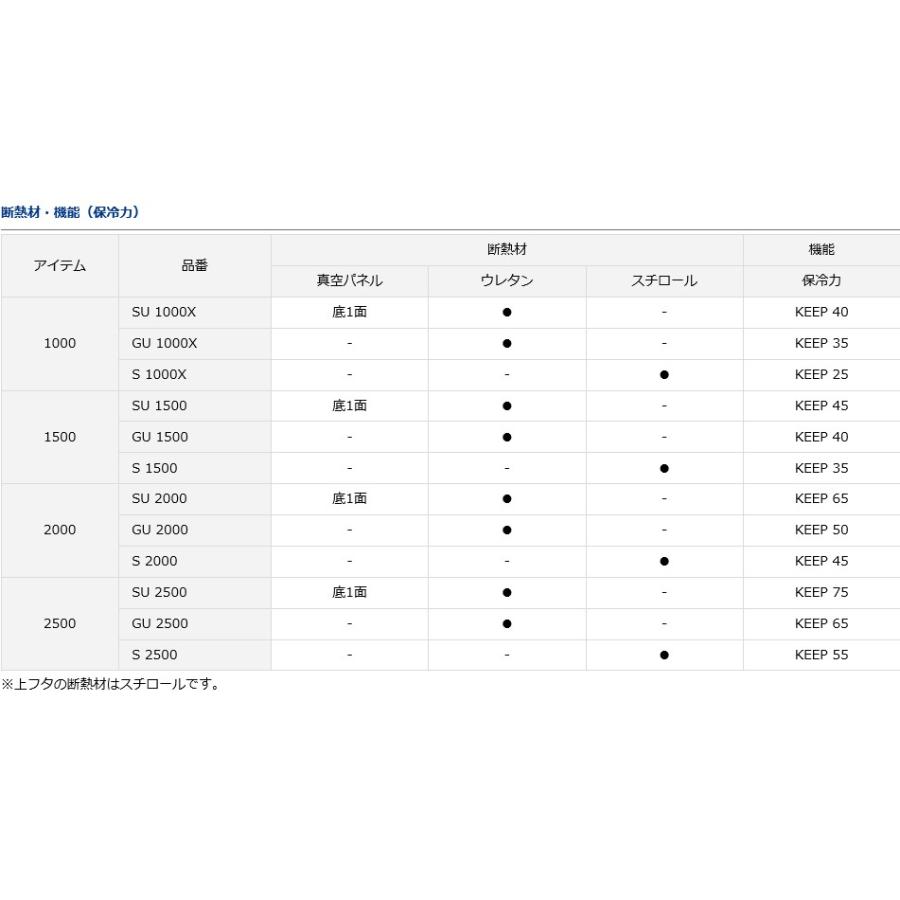 断熱材・機能（保冷力）

| アイテム | 品番 | 断熱材 | | | 機能 |
|---|---|---|---|---|---|
| | | 真空パネル | ウレタン | スチロール | 保冷力 |
| 1000 | SU 1000X | 底1面 | ● | - | KEEP 40 |
| | GU 1000X | - | ● | - | KEEP 35 |
| | S 1000X | - | - | ● | KEEP 25 |
| 1500 | SU 1500 | 底1面 | ● | - | KEEP 45 |
| | GU 1500 | - | ● | - | KEEP 40 |
| | S 1500 | - | - | ● | KEEP 35 |
| 2000 | SU 2000 | 底1面 | ● | - | KEEP 65 |
| | GU 2000 | - | ● | - | KEEP 50 |
| | S 2000 | - | - | ● | KEEP 45 |
| 2500 | SU 2500 | 底1面 | ● | - | KEEP 75 |
| | GU 2500 | - | ● | - | KEEP 65 |
| | S 2500 | - | - | ● | KEEP 55 |

※上フタの断熱材はスチロールです。